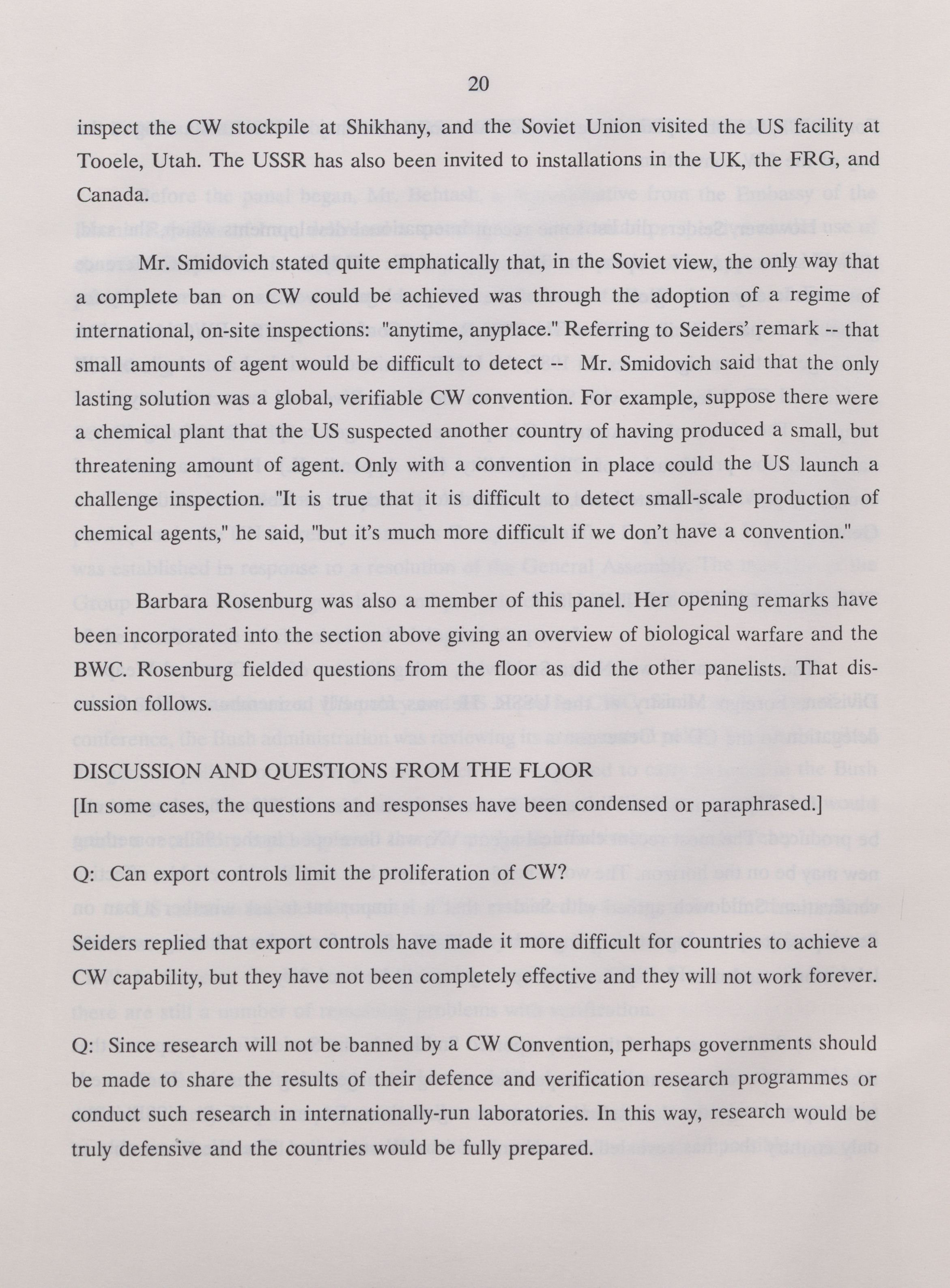 20

inspect the CW stockpile at Shikhany, and the Soviet Union visited the US facility at Tooele, Utah. The USSR has also been invited to installations in the UK, the FRG, and Canada.

Mr. Smidovich stated quite emphatically that, in the Soviet view, the only way that a complete ban on CW could be achieved was through the adoption of a regime of international, on-site inspections: "anytime, anyplace." Referring to Seiders' remark -- that small amounts of agent would be difficult to detect -- Mr. Smidovich said that the only lasting solution was a global, verifiable CW convention. For example, suppose there were a chemical plant that the US suspected another country of having produced a small, but threatening amount of agent. Only with a convention in place could the US launch a challenge inspection. "It is true that it is difficult to detect small-scale production of chemical agents," he said, "but it's much more difficult if we don't have a convention."

Barbara Rosenburg was also a member of this panel. Her opening remarks have been incorporated into the section above giving an overview of biological warfare and the BWC. Rosenburg fielded questions from the floor as did the other panelists. That discussion follows.

DISCUSSION AND QUESTIONS FROM THE FLOOR
[In some cases, the questions and responses have been condensed or paraphrased.]

Q: Can export controls limit the proliferation of CW?

Seiders replied that export controls have made it more difficult for countries to achieve a CW capability, but they have not been completely effective and they will not work forever.

Q: Since research will not be banned by a CW Convention, perhaps governments should be made to share the results of their defence and verification research programmes or conduct such research in internationally-run laboratories. In this way, research would be truly defensive and the countries would be fully prepared.